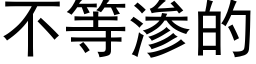 不等渗的